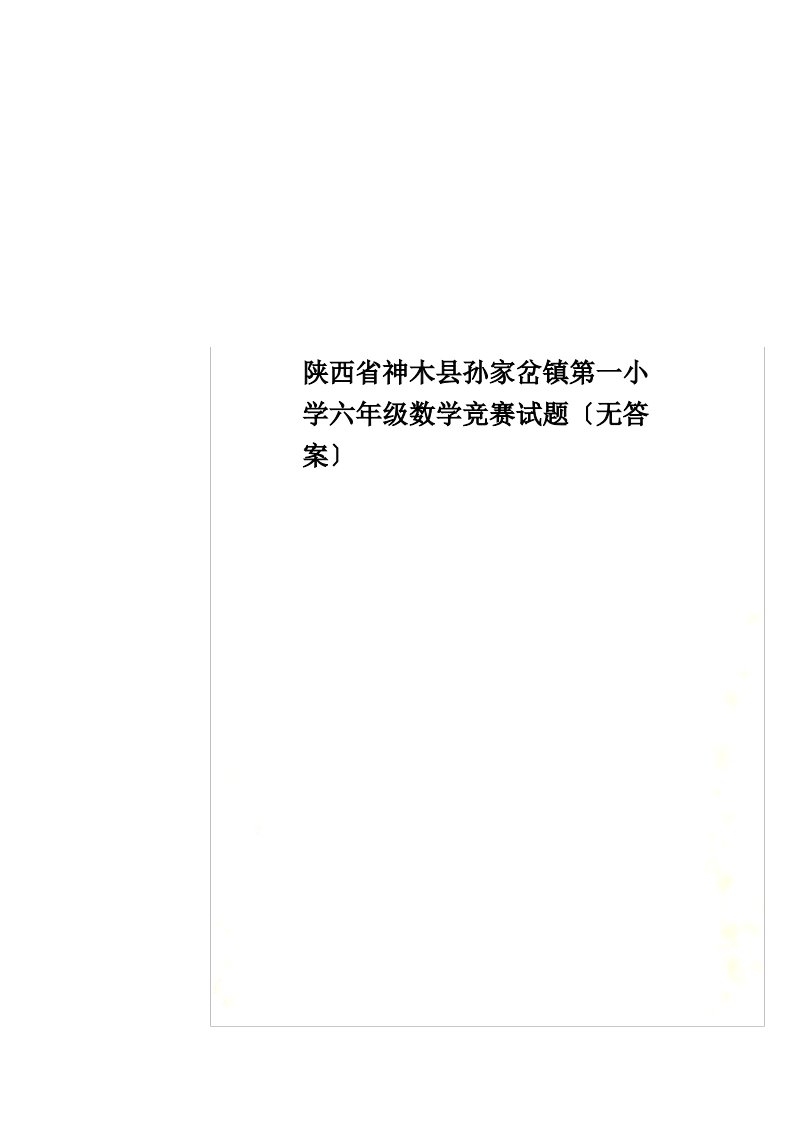 陕西省神木县孙家岔镇第一小学六年级数学竞赛试题〔无答案〕